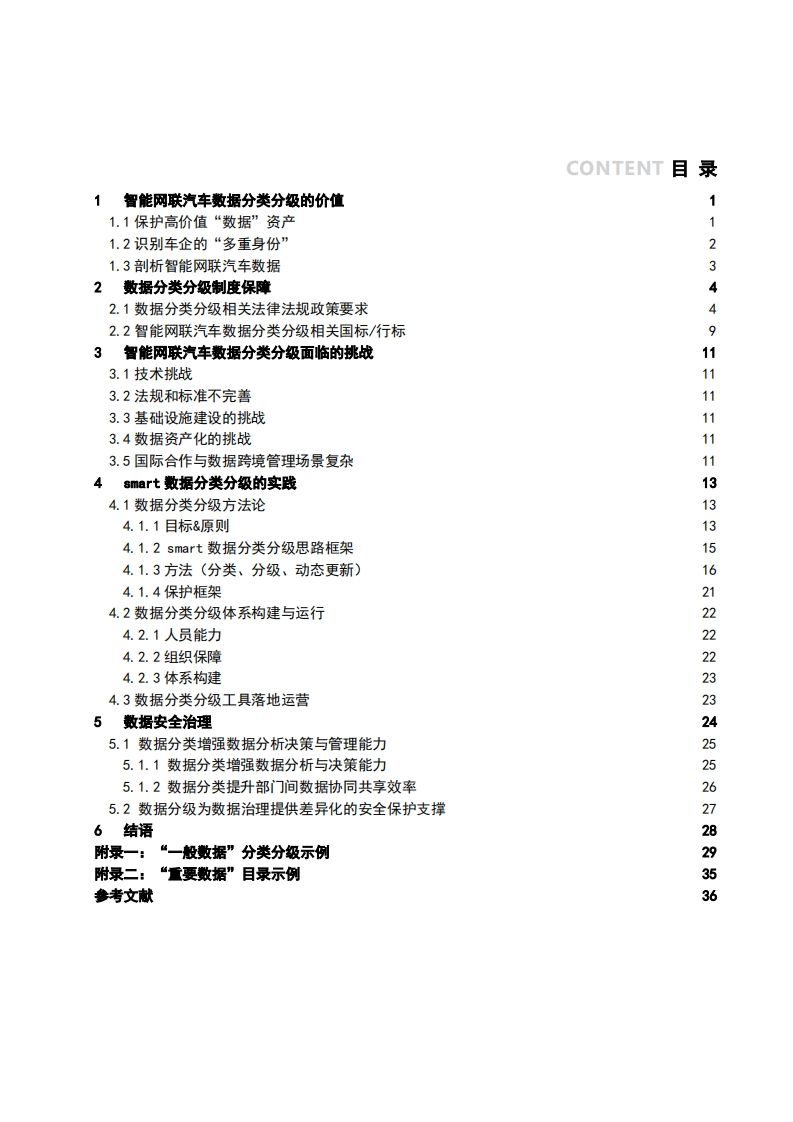 CONTENT 目 录

1 智能网联汽车数据分类分级的价值 1
1.1 保护高价值“数据”资产 1
1.2 识别车企的“多重身份” 2
1.3 剖析智能网联汽车数据 3
2 数据分类分级制度保障 4
2.1 数据分类分级相关法律法规政策要求 4
2.2 智能网联汽车数据分类分级相关国标/行标 9
3 智能网联汽车数据分类分级面临的挑战 11
3.1 技术挑战 11
3.2 法规和标准不完善 11
3.3 基础设施建设的挑战 11
3.4 数据资产化的挑战 11
3.5 国际合作与数据跨境管理场景复杂 11
4 smart 数据分类分级的实践 13
4.1 数据分类分级方法论 13
4.1.1 目标&原则 13
4.1.2 smart 数据分类分级思路框架 15
4.1.3 方法（分类、分级、动态更新） 16
4.1.4 保护框架 21
4.2 数据分类分级体系构建与运行 22
4.2.1 人员能力 22
4.2.2 组织保障 22
4.2.3 体系构建 23
4.3 数据分类分级工具落地运营 23
5 数据安全治理 24
5.1 数据分类增强数据分析决策与管理能力 25
5.1.1 数据分类增强数据分析与决策能力 25
5.1.2 数据分类提升部门间数据协同共享效率 26
5.2 数据分级为数据治理提供差异化的安全保护支撑 27
6 结语 28
附录一：“一般数据”分类分级示例 29
附录二：“重要数据”目录示例 35
参考文献 36